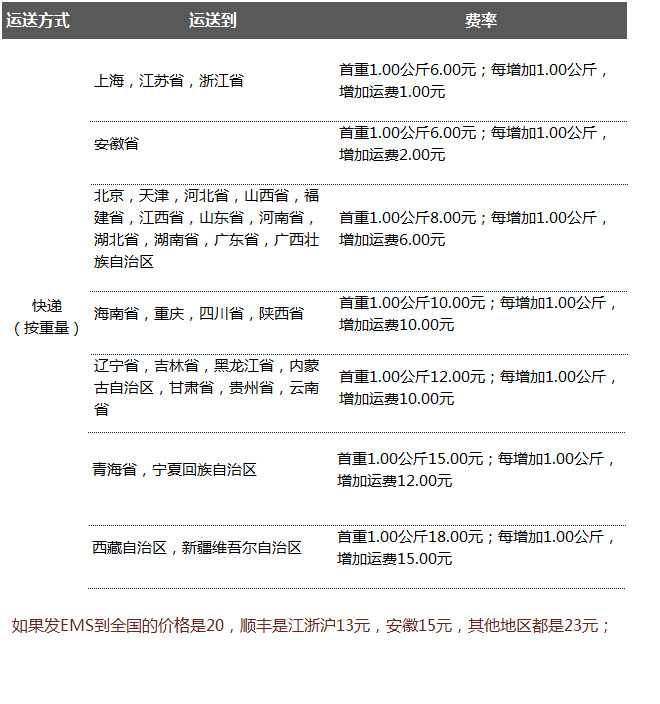 | 运送方式 | 运送到 | 费率 |
|---|---|---|
| 快递（按重量） | 上海，江苏省，浙江省 | 首重1.00公斤6.00元；每增加1.00公斤，增加运费1.00元 |
| | 安徽省 | 首重1.00公斤6.00元；每增加1.00公斤，增加运费2.00元 |
| | 北京，天津，河北省，山西省，福建省，江西省，山东省，河南省，湖北省，湖南省，广东省，广西壮族自治区 | 首重1.00公斤8.00元；每增加1.00公斤，增加运费6.00元 |
| | 海南省，重庆，四川省，陕西省 | 首重1.00公斤10.00元；每增加1.00公斤，增加运费10.00元 |
| | 辽宁省，吉林省，黑龙江省，内蒙古自治区，甘肃省，贵州省，云南省 | 首重1.00公斤12.00元；每增加1.00公斤，增加运费10.00元 |
| | 青海省，宁夏回族自治区 | 首重1.00公斤15.00元；每增加1.00公斤，增加运费12.00元 |
| | 西藏自治区，新疆维吾尔自治区 | 首重1.00公斤18.00元；每增加1.00公斤，增加运费15.00元 |

如果发EMS到全国的价格是20，顺丰是江浙沪13元，安徽15元，其他地区都是23元；